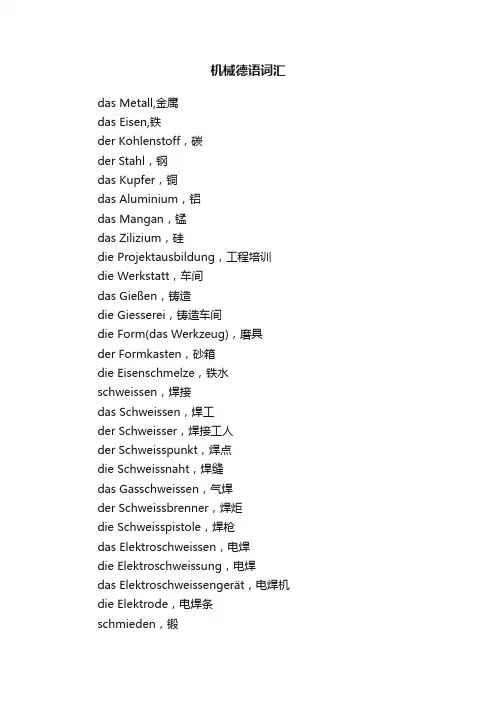 机械德语词汇

das Metall,金属
das Eisen,铁
der Kohlenstoff，碳
der Stahl，钢
das Kupfer，铜
das Aluminium，铝
das Mangan，锰
das Zilizium，硅
die Projektausbildung，工程培训
die Werkstatt，车间
das Gießen，铸造
die Giesserei，铸造车间
die Form(das Werkzeug)，磨具
der Formkasten，砂箱
die Eisenschmelze，铁水
schweissen，焊接
das Schweissen，焊工
der Schweisser，焊接工人
der Schweisspunkt，焊点
die Schweissnaht，焊缝
das Gasschweissen，气焊
der Schweissbrenner，焊炬
die Schweisspistole，焊枪
das Elektroschweissen，电焊
die Elektroschweissung，电焊
das Elektroschweissengerät，电焊机
die Elektrode，电焊条
schmieden，锻